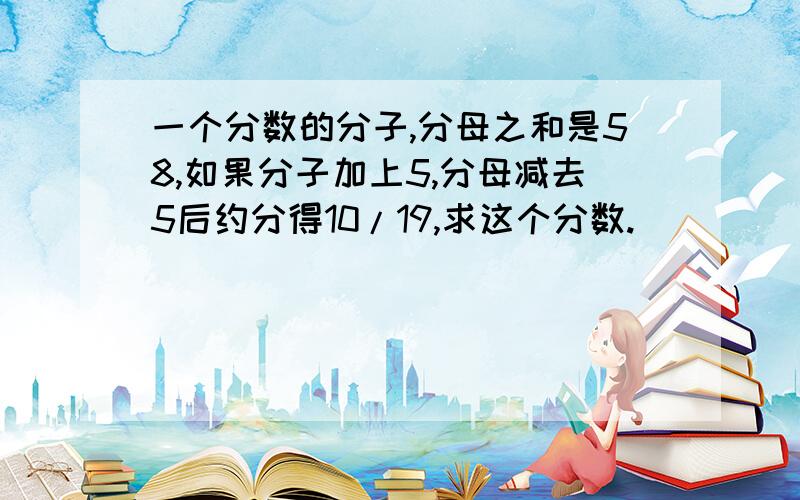 一个分数的分子,分母之和是58,如果分子加上5,分母减去5后约分得10/19,求这个分数.